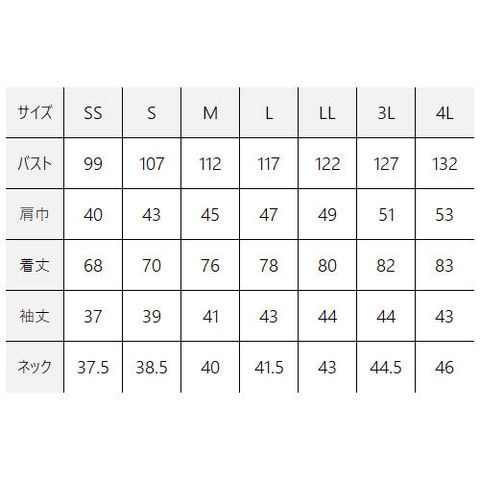 | サイズ | SS | S | M | L | LL | 3L | 4L |
|---|---|---|---|---|---|---|---|
| バスト | 99 | 107 | 112 | 117 | 122 | 127 | 132 |
| 肩巾 | 40 | 43 | 45 | 47 | 49 | 51 | 53 |
| 着丈 | 68 | 70 | 76 | 78 | 80 | 82 | 83 |
| 袖丈 | 37 | 39 | 41 | 43 | 44 | 44 | 43 |
| ネック | 37.5 | 38.5 | 40 | 41.5 | 43 | 44.5 | 46 |